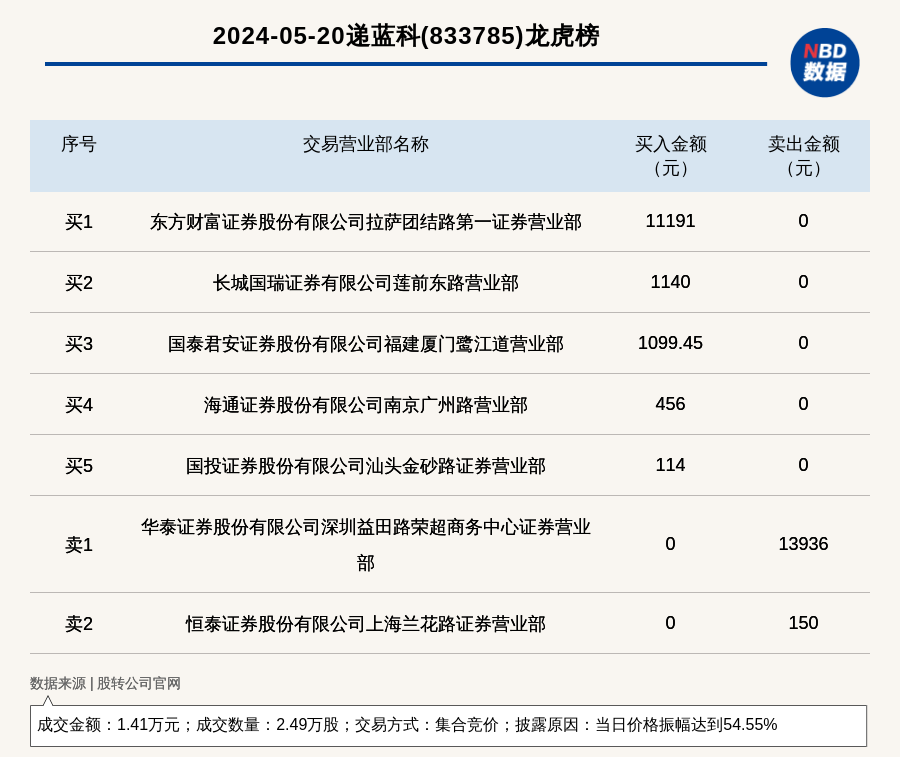 2024-05-20递蓝科(833785)龙虎榜

NBD 数据

| 序号 | 交易营业部名称 | 买入金额（元） | 卖出金额（元） |
|---|---|---|---|
| 买1 | 东方财富证券股份有限公司拉萨团结路第一证券营业部 | 11191 | 0 |
| 买2 | 长城国瑞证券有限公司莲前东路营业部 | 1140 | 0 |
| 买3 | 国泰君安证券股份有限公司福建厦门鹭江道营业部 | 1099.45 | 0 |
| 买4 | 海通证券股份有限公司南京广州路营业部 | 456 | 0 |
| 买5 | 国投证券股份有限公司汕头金砂路证券营业部 | 114 | 0 |
| 卖1 | 华泰证券股份有限公司深圳益田路荣超商务中心证券营业部 | 0 | 13936 |
| 卖2 | 恒泰证券股份有限公司上海兰花路证券营业部 | 0 | 150 |

数据来源 | 股转公司官网

成交金额：1.41万元；成交数量：2.49万股；交易方式：集合竞价；披露原因：当日价格振幅达到54.55%